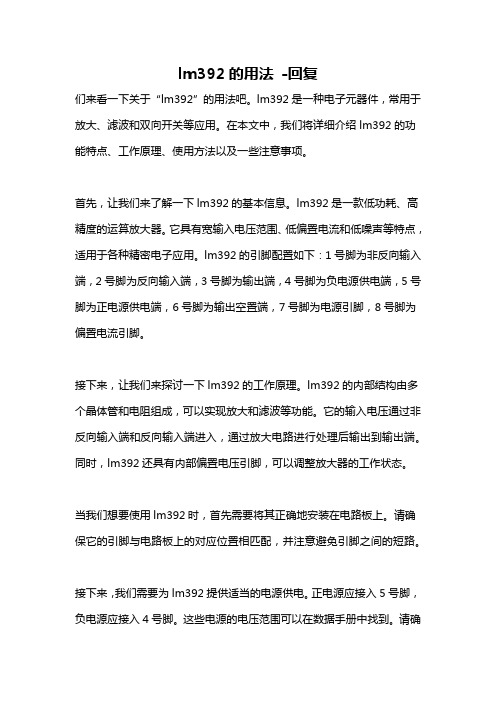 lm392 的用法 -回复

们来看一下关于“lm392”的用法吧。lm392 是一种电子元器件，常用于放大、滤波和双向开关等应用。在本文中，我们将详细介绍 lm392 的功能特点、工作原理、使用方法以及一些注意事项。

首先，让我们来了解一下 lm392 的基本信息。lm392 是一款低功耗、高精度的运算放大器。它具有宽输入电压范围、低偏置电流和低噪声等特点，适用于各种精密电子应用。lm392 的引脚配置如下：1 号脚为非反向输入端，2 号脚为反向输入端，3 号脚为输出端，4 号脚为负电源供电端，5 号脚为正电源供电端，6 号脚为输出空置端，7 号脚为电源引脚，8 号脚为偏置电流引脚。

接下来，让我们来探讨一下 lm392 的工作原理。lm392 的内部结构由多个晶体管和电阻组成，可以实现放大和滤波等功能。它的输入电压通过非反向输入端和反向输入端进入，通过放大电路进行处理后输出到输出端。同时，lm392 还具有内部偏置电压引脚，可以调整放大器的工作状态。

当我们想要使用 lm392 时，首先需要将其正确地安装在电路板上。请确保它的引脚与电路板上的对应位置相匹配，并注意避免引脚之间的短路。

接下来，我们需要为 lm392 提供适当的电源供电。正电源应接入 5 号脚，负电源应接入 4 号脚。这些电源的电压范围可以在数据手册中找到。请确